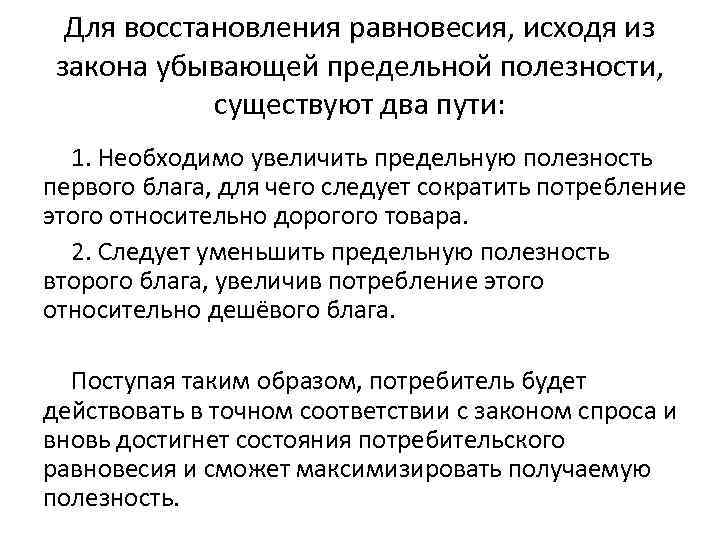 Для восстановления равновесия, исходя из закона убывающей предельной полезности, существуют два пути:

1. Необходимо увеличить предельную полезность первого блага, для чего следует сократить потребление этого относительно дорогого товара.

2. Следует уменьшить предельную полезность второго блага, увеличив потребление этого относительно дешёвого блага.

Поступая таким образом, потребитель будет действовать в точном соответствии с законом спроса и вновь достигнет состояния потребительского равновесия и сможет максимизировать получаемую полезность.